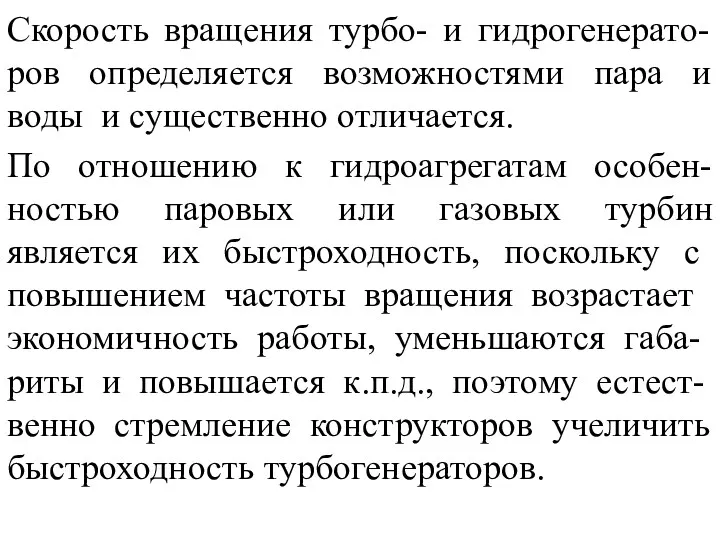 Скорость вращения турбо- и гидрогенераторов определяется возможностями пара и воды и существенно отличается.

По отношению к гидроагрегатам особенностью паровых или газовых турбин является их быстроходность, поскольку с повышением частоты вращения возрастает экономичность работы, уменьшаются габариты и повышается к.п.д., поэтому естественно стремление конструкторов учеличить быстроходность турбогенераторов.